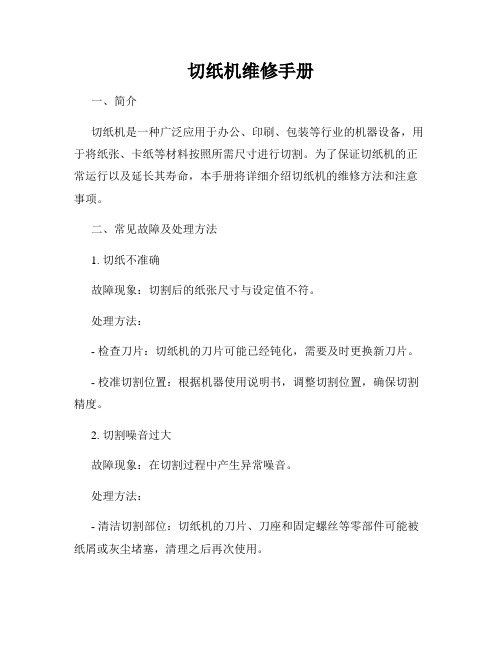 切纸机维修手册

一、简介

切纸机是一种广泛应用于办公、印刷、包装等行业的机器设备，用于将纸张、卡纸等材料按照所需尺寸进行切割。为了保证切纸机的正常运行以及延长其寿命，本手册将详细介绍切纸机的维修方法和注意事项。

二、常见故障及处理方法

1. 切纸不准确

故障现象：切割后的纸张尺寸与设定值不符。

处理方法：

- 检查刀片：切纸机的刀片可能已经钝化，需要及时更换新刀片。

- 校准切割位置：根据机器使用说明书，调整切割位置，确保切割精度。

2. 切割噪音过大

故障现象：在切割过程中产生异常噪音。

处理方法：

- 清洁切割部位：切纸机的刀片、刀座和固定螺丝等零部件可能被纸屑或灰尘堵塞，清理之后再次使用。